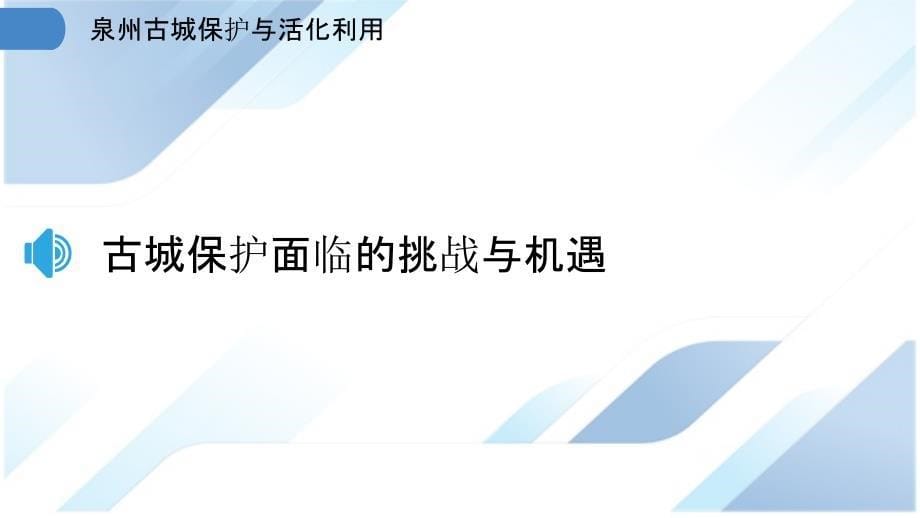 泉州古城保护与活化利用

古城保护面临的挑战与机遇